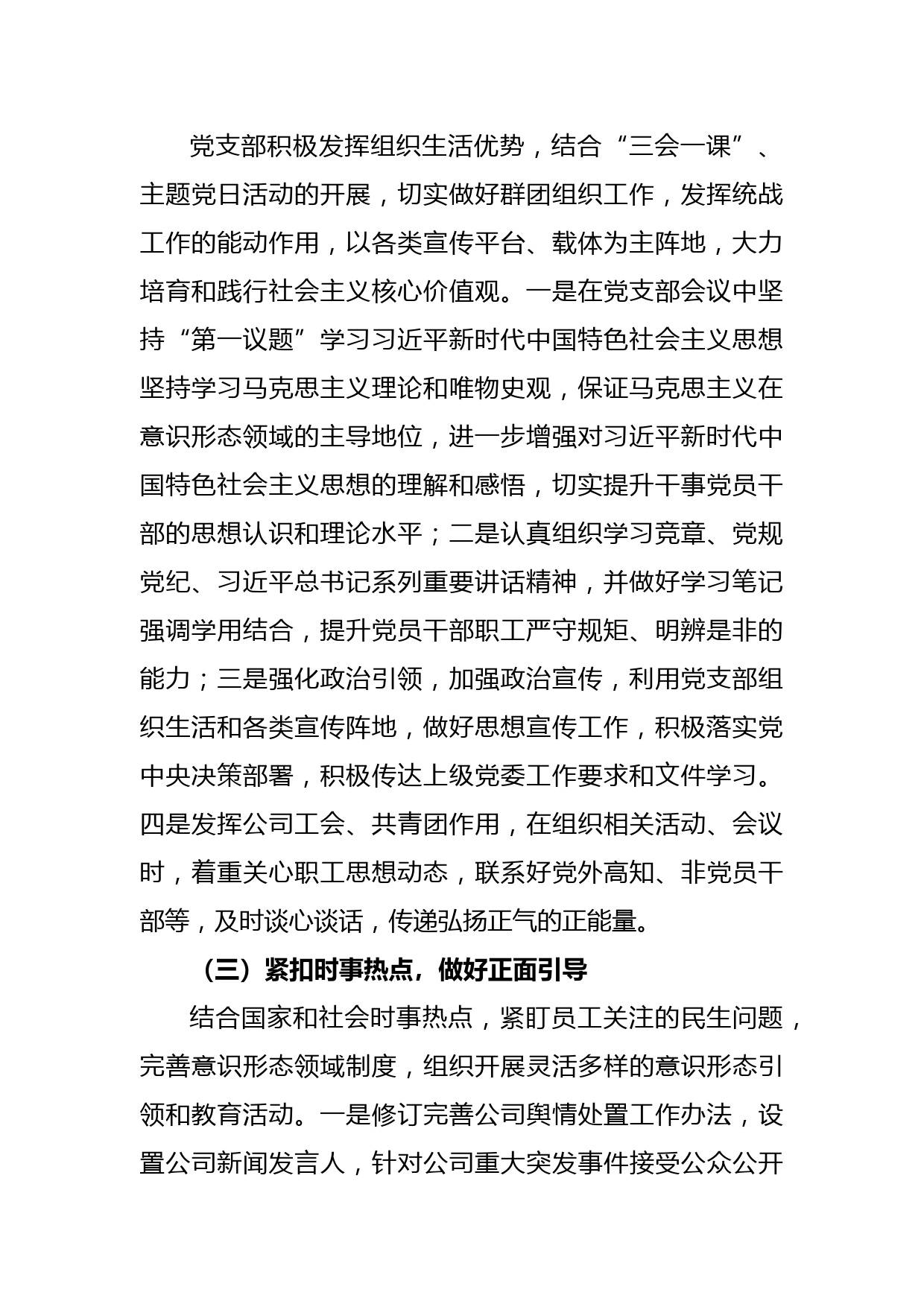 党支部积极发挥组织生活优势，结合“三会一课”、主题党日活动的开展，切实做好群团组织工作，发挥统战工作的能动作用，以各类宣传平台、载体为主阵地，大力培育和践行社会主义核心价值观。一是在党支部会议中坚持“第一议题”学习习近平新时代中国特色社会主义思想坚持学习马克思主义理论和唯物史观，保证马克思主义在意识形态领域的主导地位，进一步增强对习近平新时代中国特色社会主义思想的理解和感悟，切实提升干事党员干部的思想认识和理论水平；二是认真组织学习竞章、党规党纪、习近平总书记系列重要讲话精神，并做好学习笔记强调学用结合，提升党员干部职工严守规矩、明辨是非的能力；三是强化政治引领，加强政治宣传，利用党支部组织生活和各类宣传阵地，做好思想宣传工作，积极落实党中央决策部署，积极传达上级党委工作要求和文件学习。四是发挥公司工会、共青团作用，在组织相关活动、会议时，着重关心职工思想动态，联系好党外高知、非党员干部等，及时谈心谈话，传递弘扬正气的正能量。

（三）紧扣时事热点，做好正面引导

结合国家和社会时事热点，紧盯员工关注的民生问题，完善意识形态领域制度，组织开展灵活多样的意识形态引领和教育活动。一是修订完善公司舆情处置工作办法，设置公司新闻发言人，针对公司重大突发事件接受公众公开